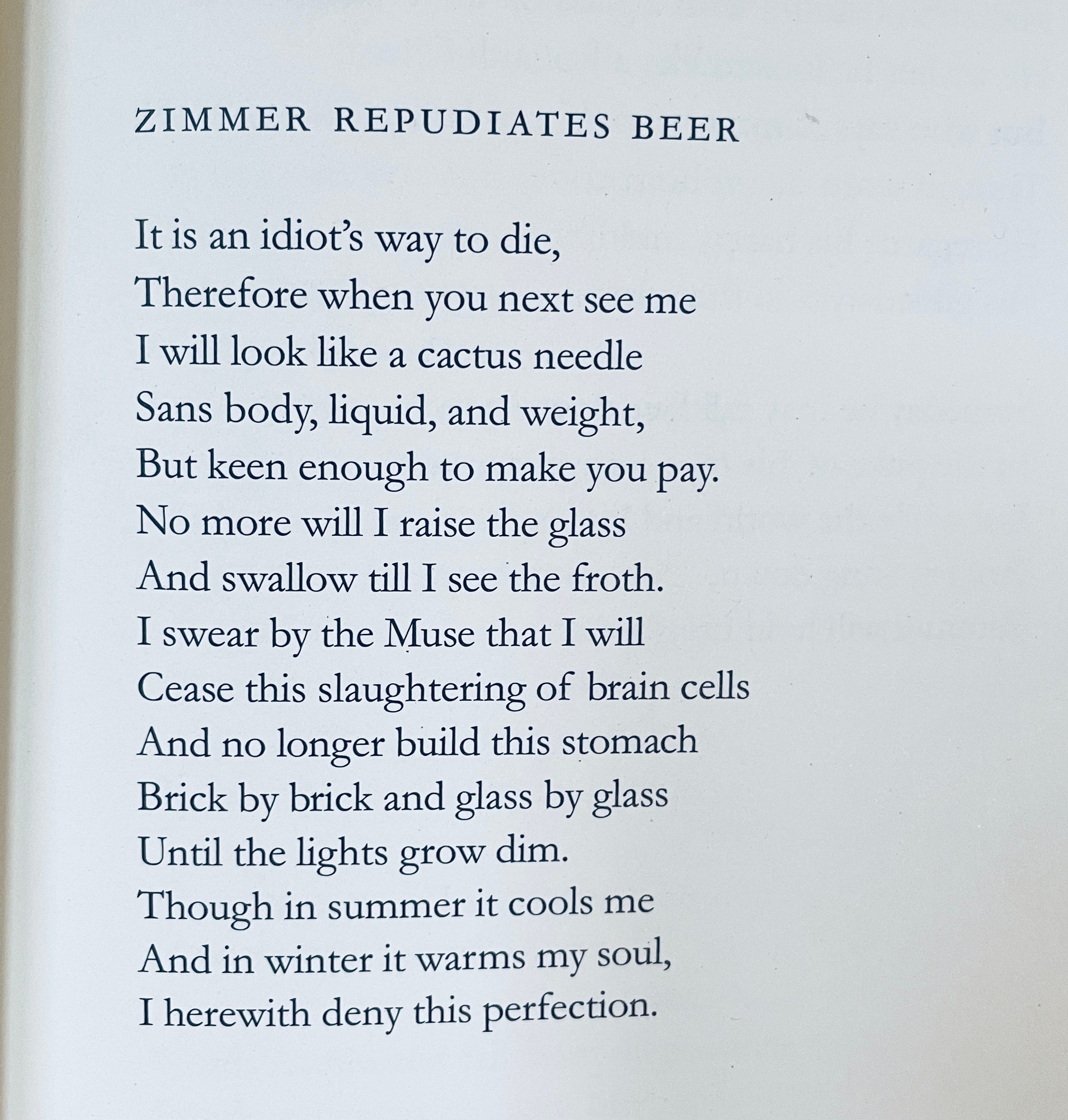 ZIMMER REPUDIATES BEER

It is an idiot's way to die,
Therefore when you next see me
I will look like a cactus needle
Sans body, liquid, and weight,
But keen enough to make you pay.
No more will I raise the glass
And swallow till I see the froth.
I swear by the Muse that I will
Cease this slaughtering of brain cells
And no longer build this stomach
Brick by brick and glass by glass
Until the lights grow dim.
Though in summer it cools me
And in winter it warms my soul,
I herewith deny this perfection.